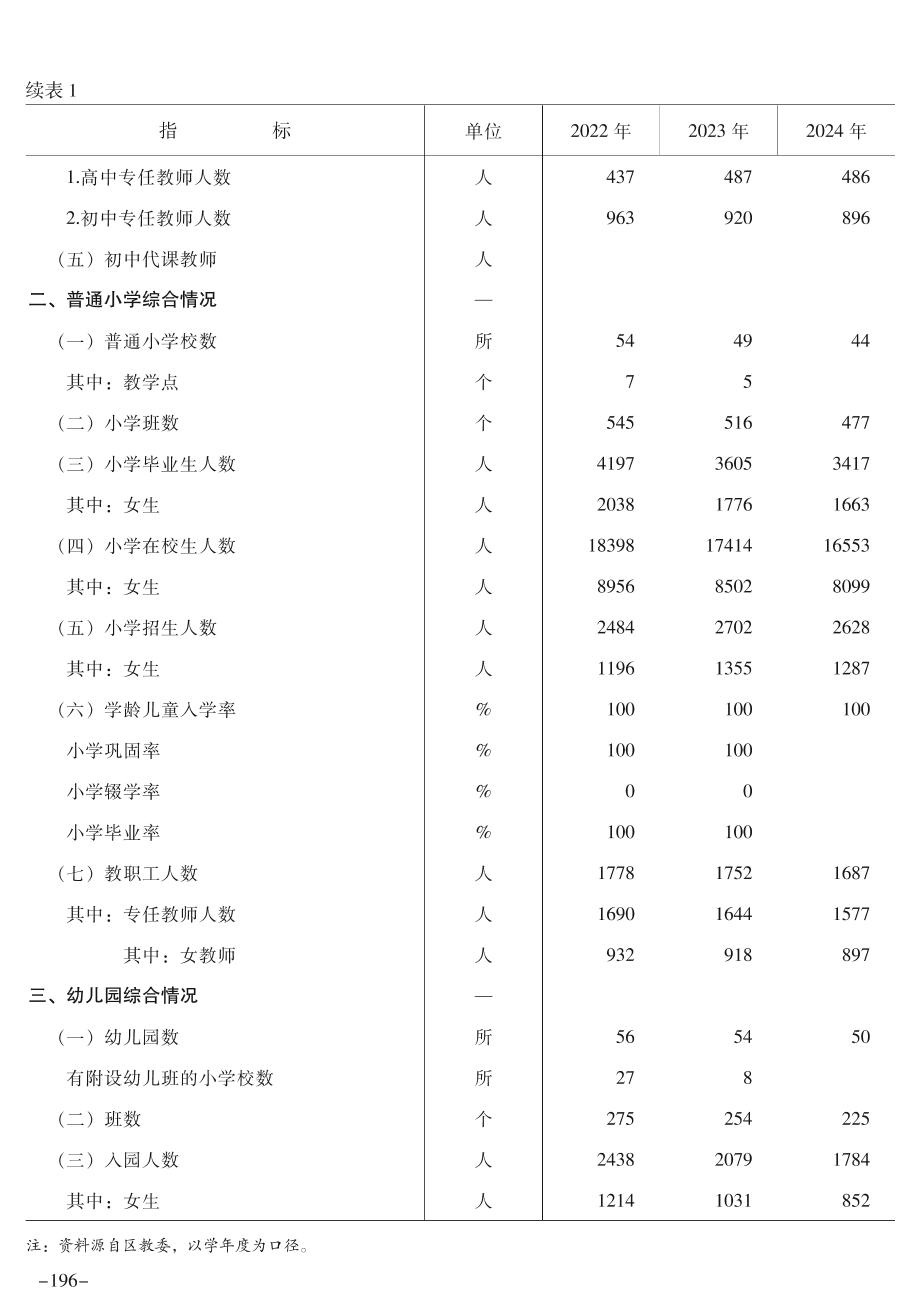 续表 1

| 指　　　标 | 单位 | 2022 年 | 2023 年 | 2024 年 |
|---|---|---|---|---|
| 1.高中专任教师人数 | 人 | 437 | 487 | 486 |
| 2.初中专任教师人数 | 人 | 963 | 920 | 896 |
| （五）初中代课教师 | 人 | | | |
| 二、普通小学综合情况 | — | | | |
| （一）普通小学校数 | 所 | 54 | 49 | 44 |
| 其中：教学点 | 个 | 7 | 5 | |
| （二）小学班数 | 个 | 545 | 516 | 477 |
| （三）小学毕业生人数 | 人 | 4197 | 3605 | 3417 |
| 其中：女生 | 人 | 2038 | 1776 | 1663 |
| （四）小学在校生人数 | 人 | 18398 | 17414 | 16553 |
| 其中：女生 | 人 | 8956 | 8502 | 8099 |
| （五）小学招生人数 | 人 | 2484 | 2702 | 2628 |
| 其中：女生 | 人 | 1196 | 1355 | 1287 |
| （六）学龄儿童入学率 | % | 100 | 100 | 100 |
| 小学巩固率 | % | 100 | 100 | |
| 小学辍学率 | % | 0 | 0 | |
| 小学毕业率 | % | 100 | 100 | |
| （七）教职工人数 | 人 | 1778 | 1752 | 1687 |
| 其中：专任教师人数 | 人 | 1690 | 1644 | 1577 |
| 其中：女教师 | 人 | 932 | 918 | 897 |
| 三、幼儿园综合情况 | — | | | |
| （一）幼儿园数 | 所 | 56 | 54 | 50 |
| 有附设幼儿班的小学校数 | 所 | 27 | 8 | |
| （二）班数 | 个 | 275 | 254 | 225 |
| （三）入园人数 | 人 | 2438 | 2079 | 1784 |
| 其中：女生 | 人 | 1214 | 1031 | 852 |

注：资料源自区教委，以学年度为口径。

-196-